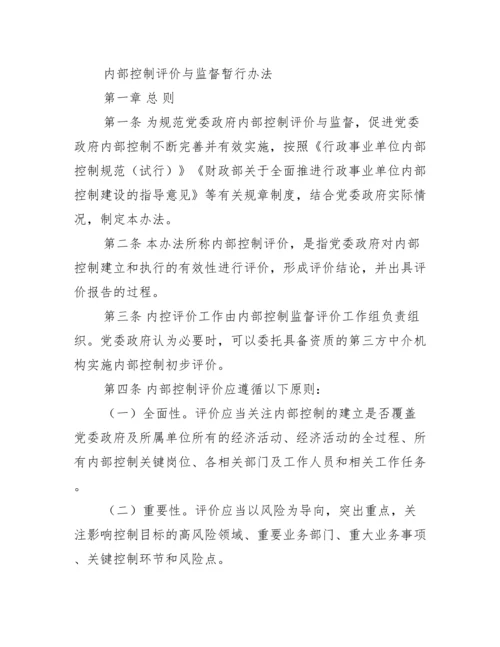 内部控制评价与监督暂行办法

第一章 总 则

第一条 为规范党委政府内部控制评价与监督，促进党委政府内部控制不断完善并有效实施，按照《行政事业单位内部控制规范（试行）》《财政部关于全面推进行政事业单位内部控制建设的指导意见》等有关规章制度，结合党委政府实际情况，制定本办法。

第二条 本办法所称内部控制评价，是指党委政府对内部控制建立和执行的有效性进行评价，形成评价结论，并出具评价报告的过程。

第三条 内控评价工作由内部控制监督评价工作组负责组织。党委政府认为必要时，可以委托具备资质的第三方中介机构实施内部控制初步评价。

第四条 内部控制评价应遵循以下原则：

（一）全面性。评价应当关注内部控制的建立是否覆盖党委政府及所属单位所有的经济活动、经济活动的全过程、所有内部控制关键岗位、各相关部门及工作人员和相关工作任务。

（二）重要性。评价应当以风险为导向，突出重点，关注影响控制目标的高风险领域、重要业务部门、重大业务事项、关键控制环节和风险点。